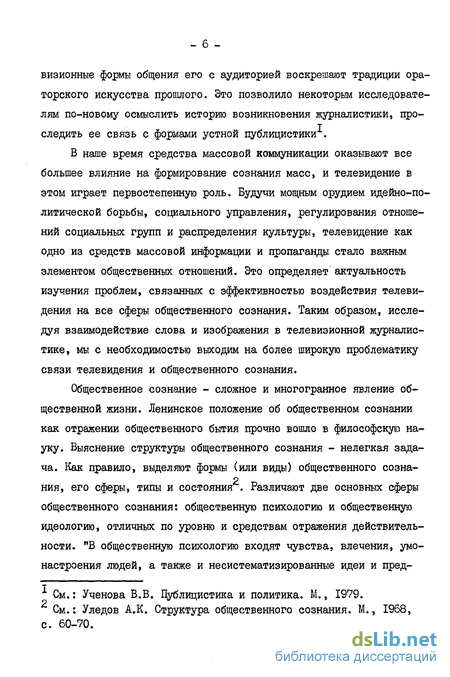 - 6 -

визионные формы общения его с аудиторией воскрешают традиции ораторского искусства прошлого. Это позволило некоторым исследователям по-новому осмыслить историю возникновения журналистики, проследить ее связь с формами устной публицистики$^{I}$.

В наше время средства массовой коммуникации оказывают все большее влияние на формирование сознания масс, и телевидение в этом играет первостепенную роль. Будучи мощным орудием идейно-политической борьбы, социального управления, регулирования отношений социальных групп и распределения культуры, телевидение как одно из средств массовой информации и пропаганды стало важным элементом общественных отношений. Это определяет актуальность изучения проблем, связанных с эффективностью воздействия телевидения на все сферы общественного сознания. Таким образом, исследуя взаимодействие слова и изображения в телевизионной журналистике, мы с необходимостью выходим на более широкую проблематику связи телевидения и общественного сознания.

Общественное сознание - сложное и многогранное явление общественной жизни. Ленинское положение об общественном сознании как отражении общественного бытия прочно вошло в философскую науку. Выяснение структуры общественного сознания - нелегкая задача. Как правило, выделяют формы (или виды) общественного сознания, его сферы, типы и состояния$^{2}$. Различают две основных сферы общественного сознания: общественную психологию и общественную идеологию, отличных по уровню и средствам отражения действительности. "В общественную психологию входят чувства, влечения, умонастроения людей, а также и несистематизированные идеи и пред-

$^{I}$ См.: Ученова В.В. Публицистика и политика. М., I979.
$^{2}$ См.: Уледов А.К. Структура общественного сознания. М., I968, с. 60-70.

dsLib.net
библиотека диссертаций